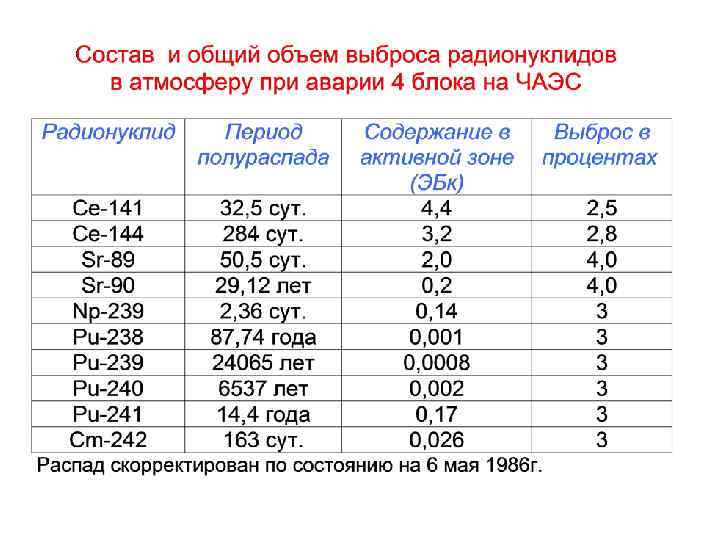 Состав и общий объем выброса радионуклидов в атмосферу при аварии 4 блока на ЧАЭС

| Радионуклид | Период полураспада | Содержание в активной зоне (ЭБк) | Выброс в процентах |
|---|---|---|---|
| Ce-141 | 32,5 сут. | 4,4 | 2,5 |
| Ce-144 | 284 сут. | 3,2 | 2,8 |
| Sr-89 | 50,5 сут. | 2,0 | 4,0 |
| Sr-90 | 29,12 лет | 0,2 | 4,0 |
| Np-239 | 2,36 сут. | 0,14 | 3 |
| Pu-238 | 87,74 года | 0,001 | 3 |
| Pu-239 | 24065 лет | 0,0008 | 3 |
| Pu-240 | 6537 лет | 0,002 | 3 |
| Pu-241 | 14,4 года | 0,17 | 3 |
| Cm-242 | 163 сут. | 0,026 | 3 |

Распад скорректирован по состоянию на 6 мая 1986г.